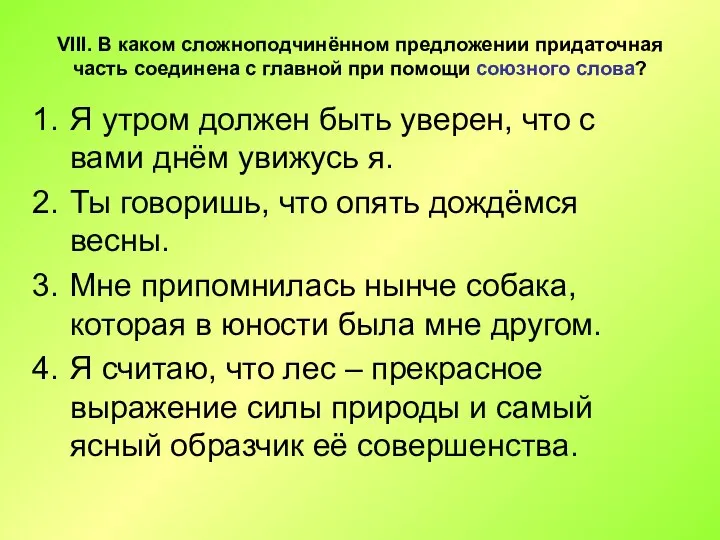 VIII. В каком сложноподчинённом предложении придаточная часть соединена с главной при помощи союзного слова?

1. Я утром должен быть уверен, что с вами днём увижусь я.
2. Ты говоришь, что опять дождёмся весны.
3. Мне припомнилась нынче собака, которая в юности была мне другом.
4. Я считаю, что лес – прекрасное выражение силы природы и самый ясный образчик её совершенства.